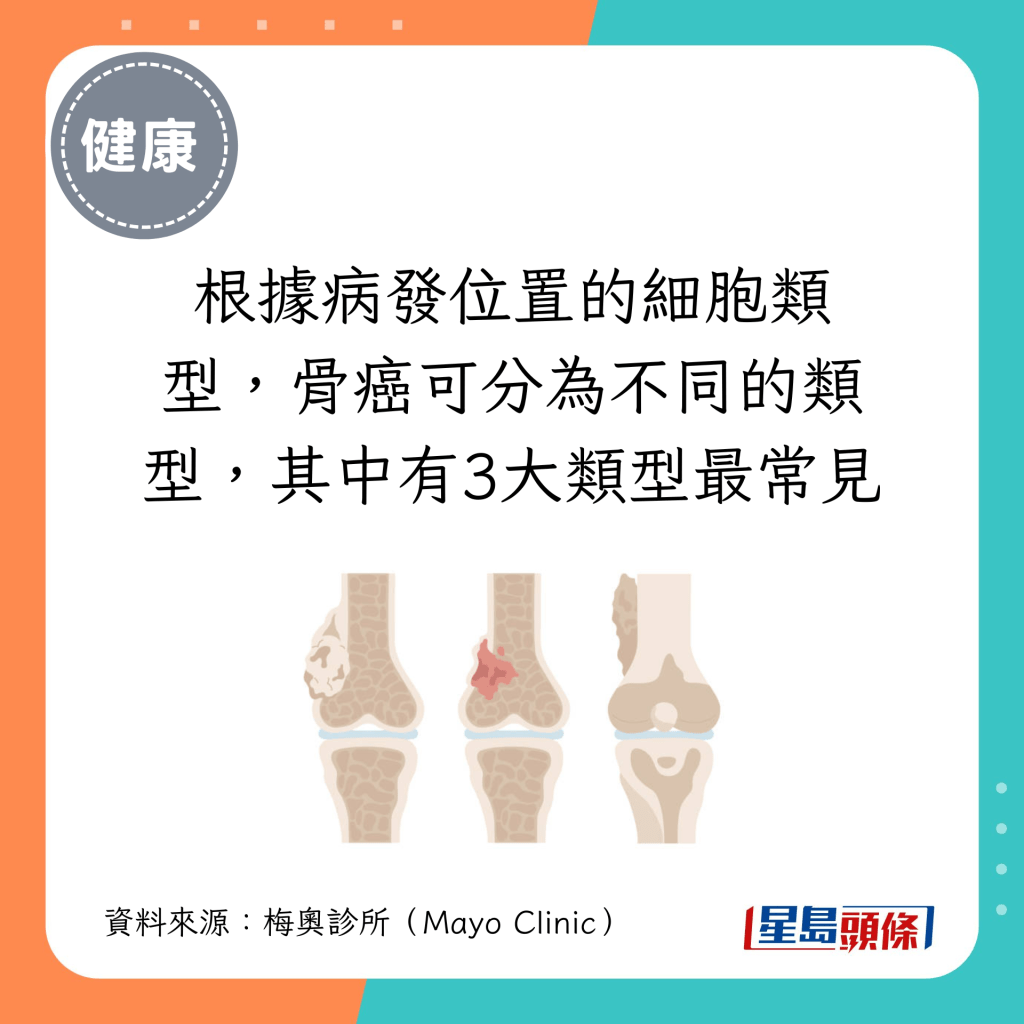 健康

根據病發位置的細胞類型，骨癌可分為不同的類型，其中有3大類型最常見

資料來源：梅奧診所（Mayo Clinic）

星島頭條